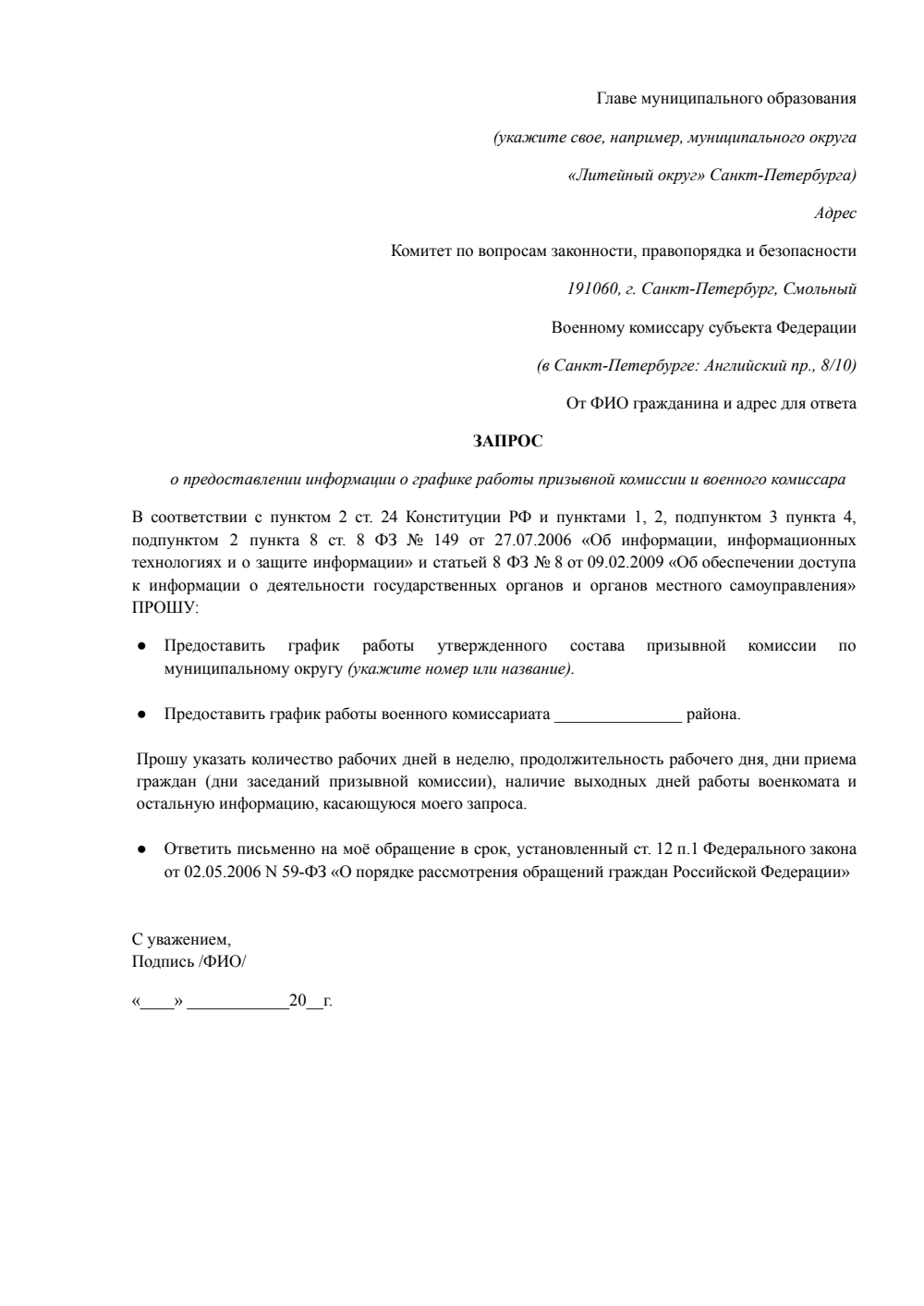 Главе муниципального образования

(укажите свое, например, муниципального округа

«Литейный округ» Санкт-Петербурга)

Адрес

Комитет по вопросам законности, правопорядка и безопасности

191060, г. Санкт-Петербург, Смольный

Военному комиссару субъекта Федерации

(в Санкт-Петербурге: Английский пр., 8/10)

От ФИО гражданина и адрес для ответа

ЗАПРОС

о предоставлении информации о графике работы призывной комиссии и военного комиссара

В соответствии с пунктом 2 ст. 24 Конституции РФ и пунктами 1, 2, подпунктом 3 пункта 4, подпунктом 2 пункта 8 ст. 8 ФЗ № 149 от 27.07.2006 «Об информации, информационных технологиях и о защите информации» и статьей 8 ФЗ № 8 от 09.02.2009 «Об обеспечении доступа к информации о деятельности государственных органов и органов местного самоуправления» ПРОШУ:

● Предоставить график работы утвержденного состава призывной комиссии по муниципальному округу (укажите номер или название).

● Предоставить график работы военного комиссариата _______________ района.

Прошу указать количество рабочих дней в неделю, продолжительность рабочего дня, дни приема граждан (дни заседаний призывной комиссии), наличие выходных дней работы военкомата и остальную информацию, касающуюся моего запроса.

● Ответить письменно на моё обращение в срок, установленный ст. 12 п.1 Федерального закона от 02.05.2006 N 59-ФЗ «О порядке рассмотрения обращений граждан Российской Федерации»

С уважением,
Подпись /ФИО/

«____» ____________20__г.